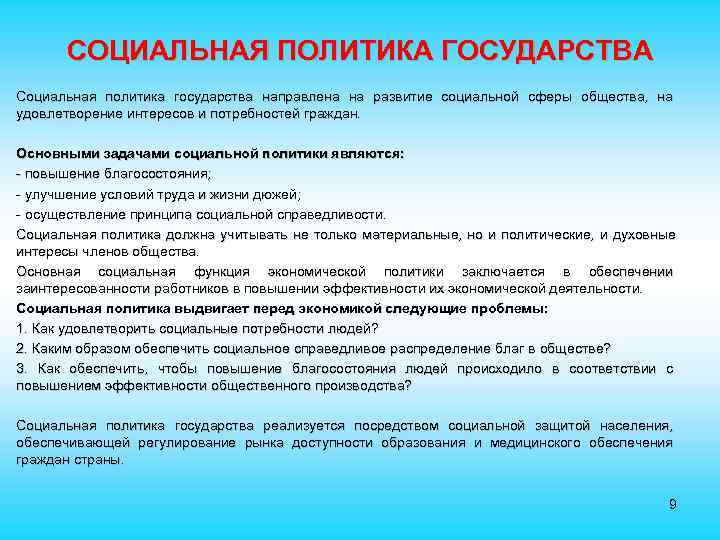 СОЦИАЛЬНАЯ ПОЛИТИКА ГОСУДАРСТВА

Социальная политика государства направлена на развитие социальной сферы общества, на удовлетворение интересов и потребностей граждан.

Основными задачами социальной политики являются:
- повышение благосостояния;
- улучшение условий труда и жизни дюжей;
- осуществление принципа социальной справедливости.
Социальная политика должна учитывать не только материальные, но и политические, и духовные интересы членов общества.
Основная социальная функция экономической политики заключается в обеспечении заинтересованности работников в повышении эффективности их экономической деятельности.
Социальная политика выдвигает перед экономикой следующие проблемы:
1. Как удовлетворить социальные потребности людей?
2. Каким образом обеспечить социальное справедливое распределение благ в обществе?
3. Как обеспечить, чтобы повышение благосостояния людей происходило в соответствии с повышением эффективности общественного производства?

Социальная политика государства реализуется посредством социальной защитой населения, обеспечивающей регулирование рынка доступности образования и медицинского обеспечения граждан страны.

9